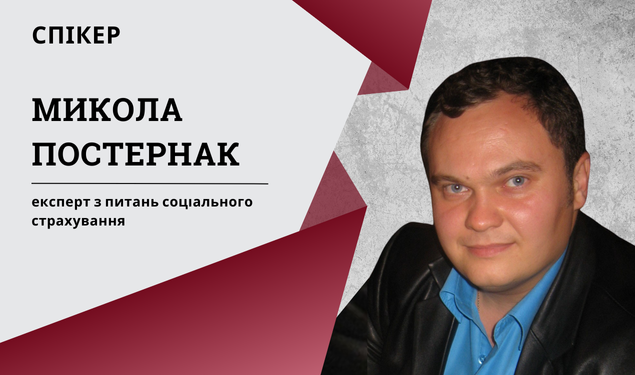 СПІКЕР

МИКОЛА ПОСТЕРНАК

експерт з питань соціального страхування